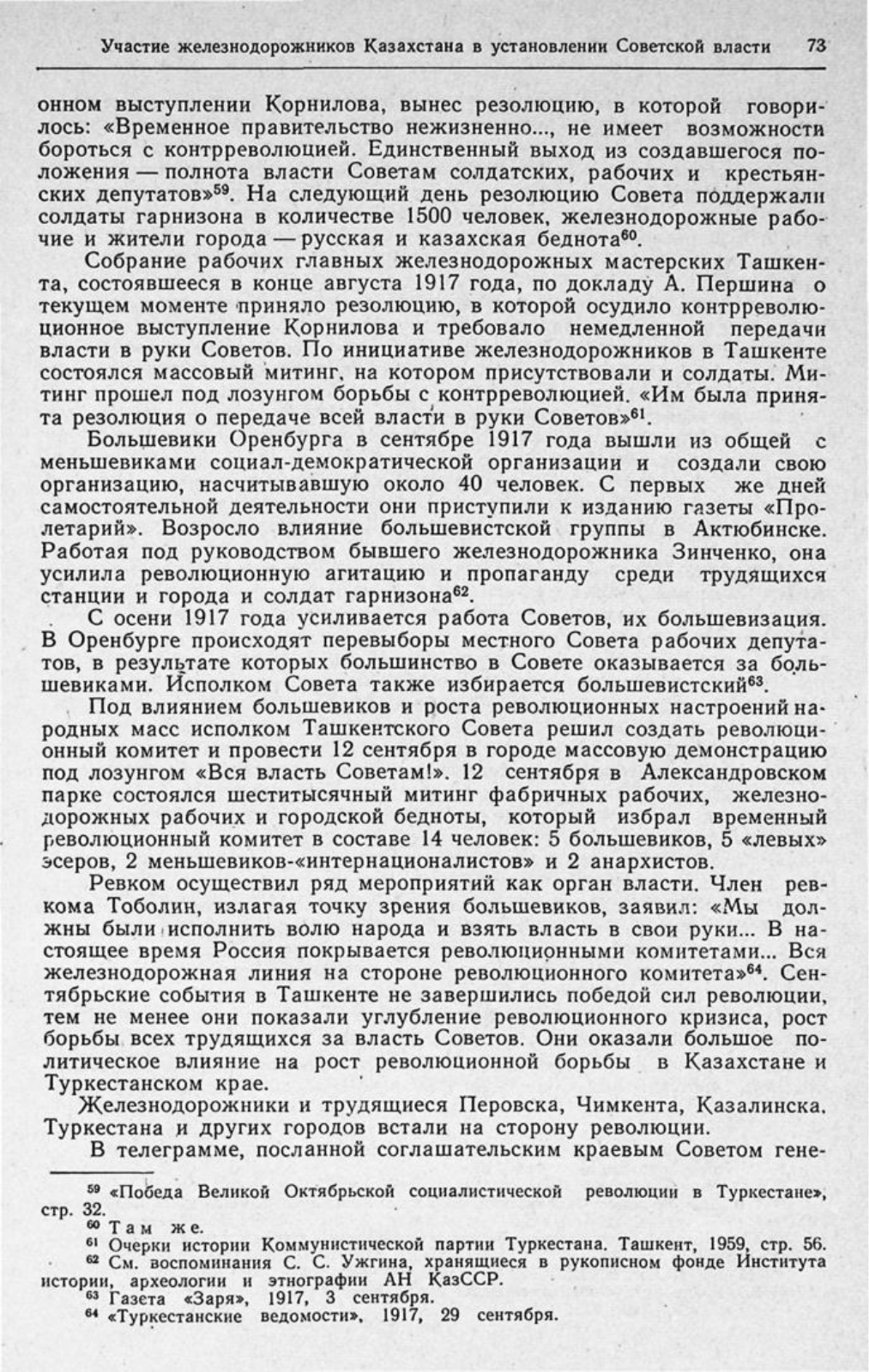 Участие железнодорожников Казахстана в установлении Советской власти 73

онном выступлении Корнилова, вынес резолюцию, в которой говорилось: «Временное правительство нежизненно..., не имеет возможности бороться с контрреволюцией. Единственный выход из создавшегося положения — полнота власти Советам солдатских, рабочих и крестьянских депутатов»$^{59}$. На следующий день резолюцию Совета поддержали солдаты гарнизона в количестве 1500 человек, железнодорожные рабочие и жители города — русская и казахская беднота$^{60}$.

Собрание рабочих главных железнодорожных мастерских Ташкента, состоявшееся в конце августа 1917 года, по докладу А. Першина о текущем моменте приняло резолюцию, в которой осудило контрреволюционное выступление Корнилова и требовало немедленной передачи власти в руки Советов. По инициативе железнодорожников в Ташкенте состоялся массовый митинг, на котором присутствовали и солдаты. Митинг прошел под лозунгом борьбы с контрреволюцией. «Им была принята резолюция о передаче всей власти в руки Советов»$^{61}$.

Большевики Оренбурга в сентябре 1917 года вышли из общей с меньшевиками социал-демократической организации и создали свою организацию, насчитывавшую около 40 человек. С первых же дней самостоятельной деятельности они приступили к изданию газеты «Пролетарий». Возросло влияние большевистской группы в Актюбинске. Работая под руководством бывшего железнодорожника Зинченко, она усилила революционную агитацию и пропаганду среди трудящихся станции и города и солдат гарнизона$^{62}$.

С осени 1917 года усиливается работа Советов, их большевизация. В Оренбурге происходят перевыборы местного Совета рабочих депутатов, в результате которых большинство в Совете оказывается за большевиками. Исполком Совета также избирается большевистский$^{63}$.

Под влиянием большевиков и роста революционных настроений народных масс исполком Ташкентского Совета решил создать революционный комитет и провести 12 сентября в городе массовую демонстрацию под лозунгом «Вся власть Советам!». 12 сентября в Александровском парке состоялся шеститысячный митинг фабричных рабочих, железнодорожных рабочих и городской бедноты, который избрал временный революционный комитет в составе 14 человек: 5 большевиков, 5 «левых» эсеров, 2 меньшевиков-«интернационалистов» и 2 анархистов.

Ревком осуществил ряд мероприятий как орган власти. Член ревкома Тоболин, излагая точку зрения большевиков, заявил: «Мы должны были исполнить волю народа и взять власть в свои руки... В настоящее время Россия покрывается революционными комитетами... Вся железнодорожная линия на стороне революционного комитета»$^{64}$. Сентябрьские события в Ташкенте не завершились победой сил революции, тем не менее они показали углубление революционного кризиса, рост борьбы всех трудящихся за власть Советов. Они оказали большое политическое влияние на рост революционной борьбы в Казахстане и Туркестанском крае.

Железнодорожники и трудящиеся Перовска, Чимкента, Казалинска, Туркестана и других городов встали на сторону революции.

В телеграмме, посланной соглашательским краевым Советом гене-

$^{59}$ «Победа Великой Октябрьской социалистической революции в Туркестане», стр. 32.
$^{60}$ Там же.
$^{61}$ Очерки истории Коммунистической партии Туркестана. Ташкент, 1959, стр. 56.
$^{62}$ См. воспоминания С. С. Ужгина, хранящиеся в рукописном фонде Института истории, археологии и этнографии АН КазССР.
$^{63}$ Газета «Заря», 1917, 3 сентября.
$^{64}$ «Туркестанские ведомости», 1917, 29 сентября.